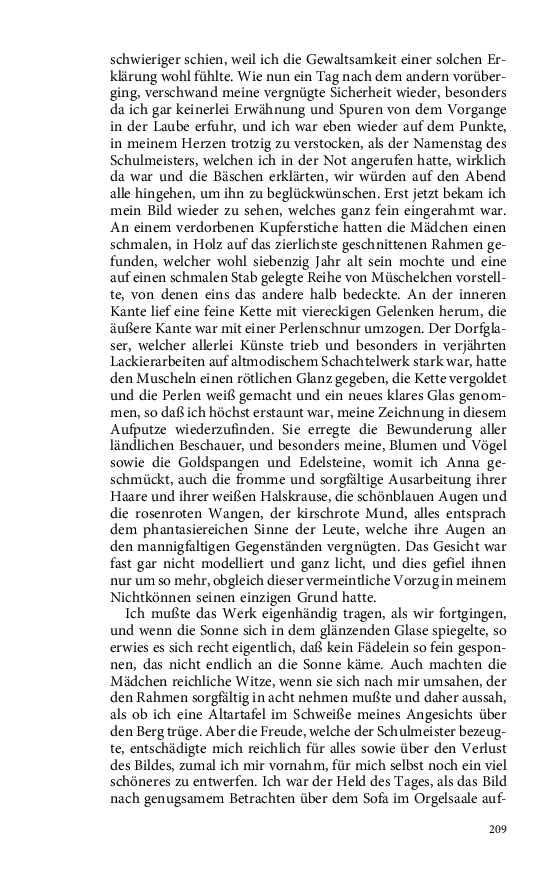 schwieriger schien, weil ich die Gewaltsamkeit einer solchen Erklärung wohl fühlte. Wie nun ein Tag nach dem andern vorüberging, verschwand meine vergnügte Sicherheit wieder, besonders da ich gar keinerlei Erwähnung und Spuren von dem Vorgange in der Laube erfuhr, und ich war eben wieder auf dem Punkte, in meinem Herzen trotzig zu verstocken, als der Namenstag des Schulmeisters, welchen ich in der Not angerufen hatte, wirklich da war und die Bäschen erklärten, wir würden auf den Abend alle hingehen, um ihn zu beglückwünschen. Erst jetzt bekam ich mein Bild wieder zu sehen, welches ganz fein eingerahmt war. An einem verdorbenen Kupferstiche hatten die Mädchen einen schmalen, in Holz auf das zierlichste geschnittenen Rahmen gefunden, welcher wohl siebenzig Jahr alt sein mochte und eine auf einen schmalen Stab gelegte Reihe von Müschelchen vorstellte, von denen eins das andere halb bedeckte. An der inneren Kante lief eine feine Kette mit viereckigen Gelenken herum, die äußere Kante war mit einer Perlenschnur umzogen. Der Dorfglaser, welcher allerlei Künste trieb und besonders in verjährten Lackierarbeiten auf altmodischem Schachtelwerk stark war, hatte den Muscheln einen rötlichen Glanz gegeben, die Kette vergoldet und die Perlen weiß gemacht und ein neues klares Glas genommen, so daß ich höchst erstaunt war, meine Zeichnung in diesem Aufputze wiederzufinden. Sie erregte die Bewunderung aller ländlichen Beschauer, und besonders meine, Blumen und Vögel sowie die Goldspangen und Edelsteine, womit ich Anna geschmückt, auch die fromme und sorgfältige Ausarbeitung ihrer Haare und ihrer weißen Halskrause, die schönblauen Augen und die rosenroten Wangen, der kirschrote Mund, alles entsprach dem phantasiereichen Sinne der Leute, welche ihre Augen an den mannigfaltigen Gegenständen vergnügten. Das Gesicht war fast gar nicht modelliert und ganz licht, und dies gefiel ihnen nur um so mehr, obgleich dieser vermeintliche Vorzug in meinem Nichtkönnen seinen einzigen Grund hatte.

Ich mußte das Werk eigenhändig tragen, als wir fortgingen, und wenn die Sonne sich in dem glänzenden Glase spiegelte, so erwies es sich recht eigentlich, daß kein Fädelein so fein gesponnen, das nicht endlich an die Sonne käme. Auch machten die Mädchen reichliche Witze, wenn sie sich nach mir umsahen, der den Rahmen sorgfältig in acht nehmen mußte und daher aussah, als ob ich eine Altartafel im Schweiße meines Angesichts über den Berg trüge. Aber die Freude, welche der Schulmeister bezeugte, entschädigte mich reichlich für alles sowie über den Verlust des Bildes, zumal ich mir vornahm, für mich selbst noch ein viel schöneres zu entwerfen. Ich war der Held des Tages, als das Bild nach genugsamem Betrachten über dem Sofa im Orgelsaale auf-

209